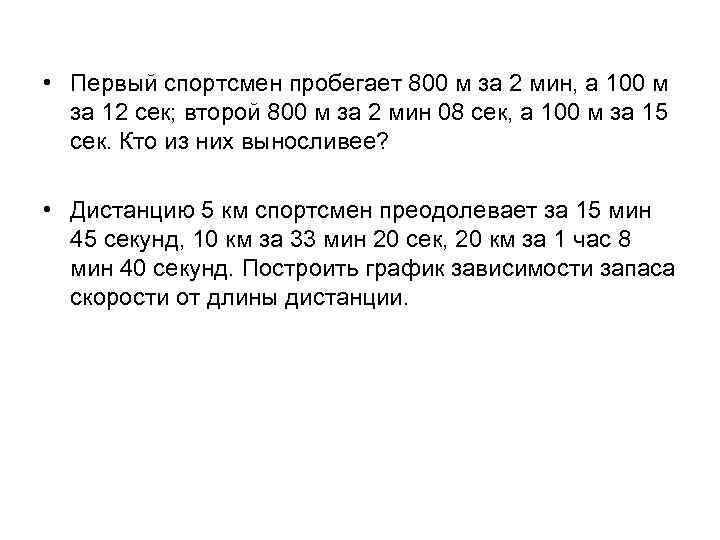 • Первый спортсмен пробегает 800 м за 2 мин, а 100 м за 12 сек; второй 800 м за 2 мин 08 сек, а 100 м за 15 сек. Кто из них выносливее?

• Дистанцию 5 км спортсмен преодолевает за 15 мин 45 секунд, 10 км за 33 мин 20 сек, 20 км за 1 час 8 мин 40 секунд. Построить график зависимости запаса скорости от длины дистанции.